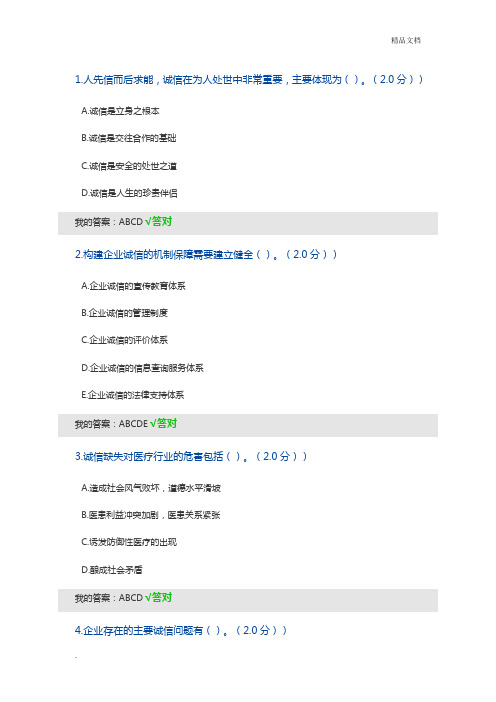 精品文档

1.人先信而后求能，诚信在为人处世中非常重要，主要体现为（ ）。（2.0分））

A.诚信是立身之根本

B.诚信是交往合作的基础

C.诚信是安全的处世之道

D.诚信是人生的珍贵伴侣

我的答案：ABCD √答对

2.构建企业诚信的机制保障需要建立健全（ ）。（2.0分））

A.企业诚信的宣传教育体系

B.企业诚信的管理制度

C.企业诚信的评价体系

D.企业诚信的信息查询服务体系

E.企业诚信的法律支持体系

我的答案：ABCDE √答对

3.诚信缺失对医疗行业的危害包括（ ）。（2.0分））

A.造成社会风气败坏，道德水平滑坡

B.医患利益冲突加剧，医患关系紧张

C.诱发防御性医疗的出现

D.酿成社会矛盾

我的答案：ABCD √答对

4.企业存在的主要诚信问题有（ ）。（2.0分））